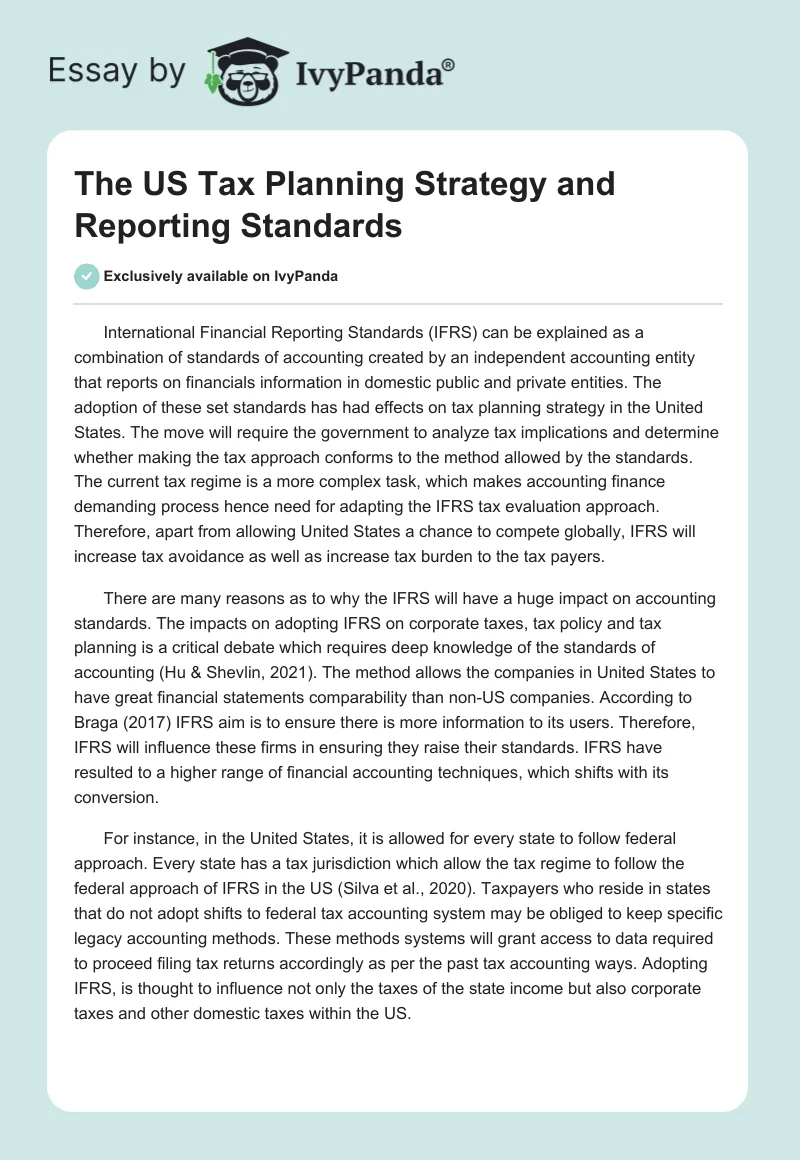 Essay by IvyPanda®

The US Tax Planning Strategy and Reporting Standards

Exclusively available on IvyPanda

International Financial Reporting Standards (IFRS) can be explained as a combination of standards of accounting created by an independent accounting entity that reports on financials information in domestic public and private entities. The adoption of these set standards has had effects on tax planning strategy in the United States. The move will require the government to analyze tax implications and determine whether making the tax approach conforms to the method allowed by the standards. The current tax regime is a more complex task, which makes accounting finance demanding process hence need for adapting the IFRS tax evaluation approach. Therefore, apart from allowing United States a chance to compete globally, IFRS will increase tax avoidance as well as increase tax burden to the tax payers.

There are many reasons as to why the IFRS will have a huge impact on accounting standards. The impacts on adopting IFRS on corporate taxes, tax policy and tax planning is a critical debate which requires deep knowledge of the standards of accounting (Hu & Shevlin, 2021). The method allows the companies in United States to have great financial statements comparability than non-US companies. According to Braga (2017) IFRS aim is to ensure there is more information to its users. Therefore, IFRS will influence these firms in ensuring they raise their standards. IFRS have resulted to a higher range of financial accounting techniques, which shifts with its conversion.

For instance, in the United States, it is allowed for every state to follow federal approach. Every state has a tax jurisdiction which allow the tax regime to follow the federal approach of IFRS in the US (Silva et al., 2020). Taxpayers who reside in states that do not adopt shifts to federal tax accounting system may be obliged to keep specific legacy accounting methods. These methods systems will grant access to data required to proceed filing tax returns accordingly as per the past tax accounting ways. Adopting IFRS, is thought to influence not only the taxes of the state income but also corporate taxes and other domestic taxes within the US.